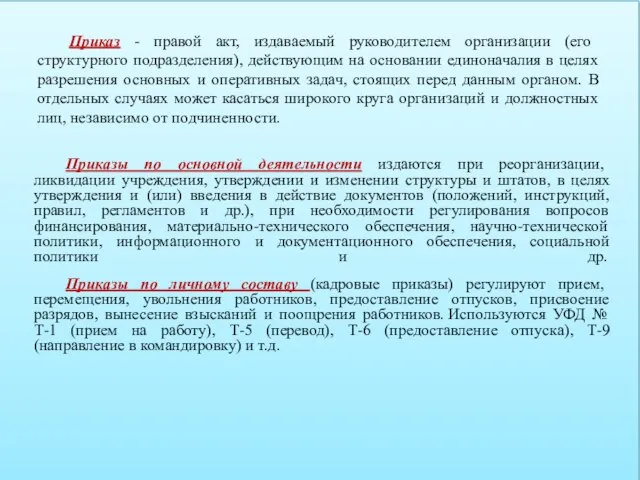 Приказ - правой акт, издаваемый руководителем организации (его структурного подразделения), действующим на основании единоначалия в целях разрешения основных и оперативных задач, стоящих перед данным органом. В отдельных случаях может касаться широкого круга организаций и должностных лиц, независимо от подчиненности.

Приказы по основной деятельности издаются при реорганизации, ликвидации учреждения, утверждении и изменении структуры и штатов, в целях утверждения и (или) введения в действие документов (положений, инструкций, правил, регламентов и др.), при необходимости регулирования вопросов финансирования, материально-технического обеспечения, научно-технической политики, информационного и документационного обеспечения, социальной политики и др.

Приказы по личному составу (кадровые приказы) регулируют прием, перемещения, увольнения работников, предоставление отпусков, присвоение разрядов, вынесение взысканий и поощрения работников. Используются УФД № Т-1 (прием на работу), Т-5 (перевод), Т-6 (предоставление отпуска), Т-9 (направление в командировку) и т.д.